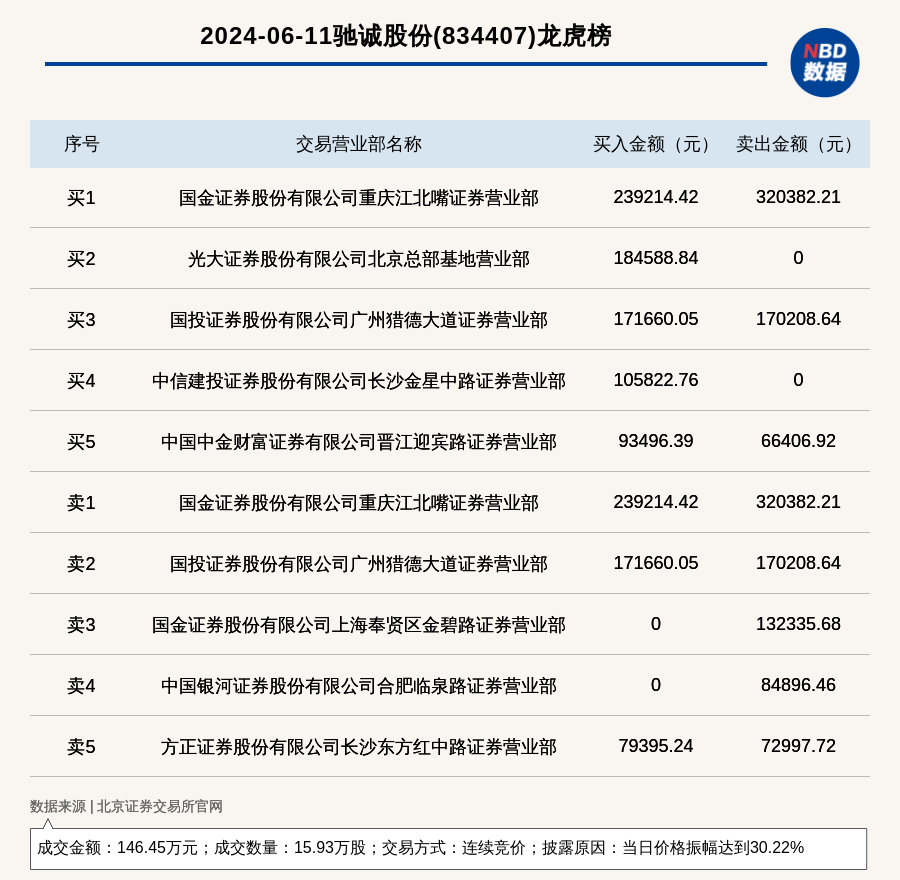 2024-06-11驰诚股份(834407)龙虎榜

NBD 数据

| 序号 | 交易营业部名称 | 买入金额（元） | 卖出金额（元） |
|---|---|---|---|
| 买1 | 国金证券股份有限公司重庆江北嘴证券营业部 | 239214.42 | 320382.21 |
| 买2 | 光大证券股份有限公司北京总部基地营业部 | 184588.84 | 0 |
| 买3 | 国投证券股份有限公司广州猎德大道证券营业部 | 171660.05 | 170208.64 |
| 买4 | 中信建投证券股份有限公司长沙金星中路证券营业部 | 105822.76 | 0 |
| 买5 | 中国中金财富证券有限公司晋江迎宾路证券营业部 | 93496.39 | 66406.92 |
| 卖1 | 国金证券股份有限公司重庆江北嘴证券营业部 | 239214.42 | 320382.21 |
| 卖2 | 国投证券股份有限公司广州猎德大道证券营业部 | 171660.05 | 170208.64 |
| 卖3 | 国金证券股份有限公司上海奉贤区金碧路证券营业部 | 0 | 132335.68 |
| 卖4 | 中国银河证券股份有限公司合肥临泉路证券营业部 | 0 | 84896.46 |
| 卖5 | 方正证券股份有限公司长沙东方红中路证券营业部 | 79395.24 | 72997.72 |

数据来源 | 北京证券交易所官网

成交金额：146.45万元；成交数量：15.93万股；交易方式：连续竞价；披露原因：当日价格振幅达到30.22%